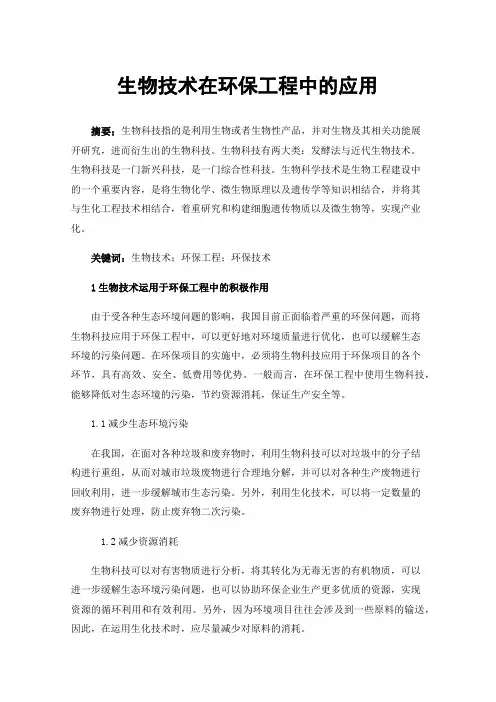 生物技术在环保工程中的应用

摘要：生物科技指的是利用生物或者生物性产品，并对生物及其相关功能展开研究，进而衍生出的生物科技。生物科技有两大类：发酵法与近代生物技术。生物科技是一门新兴科技，是一门综合性科技。生物科学技术是生物工程建设中的一个重要内容，是将生物化学、微生物原理以及遗传学等知识相结合，并将其与生化工程技术相结合，着重研究和构建细胞遗传物质以及微生物等，实现产业化。

关键词：生物技术；环保工程；环保技术

1 生物技术运用于环保工程中的积极作用

由于受各种生态环境问题的影响，我国目前正面临着严重的环保问题，而将生物科技应用于环保工程中，可以更好地对环境质量进行优化，也可以缓解生态环境的污染问题。在环保项目的实施中，必须将生物科技应用于环保项目的各个环节，具有高效、安全、低费用等优势。一般而言，在环保工程中使用生物科技，能够降低对生态环境的污染，节约资源消耗，保证生产安全等。

1.1 减少生态环境污染

在我国，在面对各种垃圾和废弃物时，利用生物科技可以对垃圾中的分子结构进行重组，从而对城市垃圾废物进行合理地分解，并可以对各种生产废物进行回收利用，进一步缓解城市生态污染。另外，利用生化技术，可以将一定数量的废弃物进行处理，防止废弃物二次污染。

1.2 减少资源消耗

生物科技可以对有害物质进行分析，将其转化为无毒无害的有机物质，可以进一步缓解生态环境污染问题，也可以协助环保企业生产更多优质的资源，实现资源的循环利用和有效利用。另外，因为环境项目往往会涉及到一些原料的输送，因此，在运用生化技术时，应尽量减少对原料的消耗。